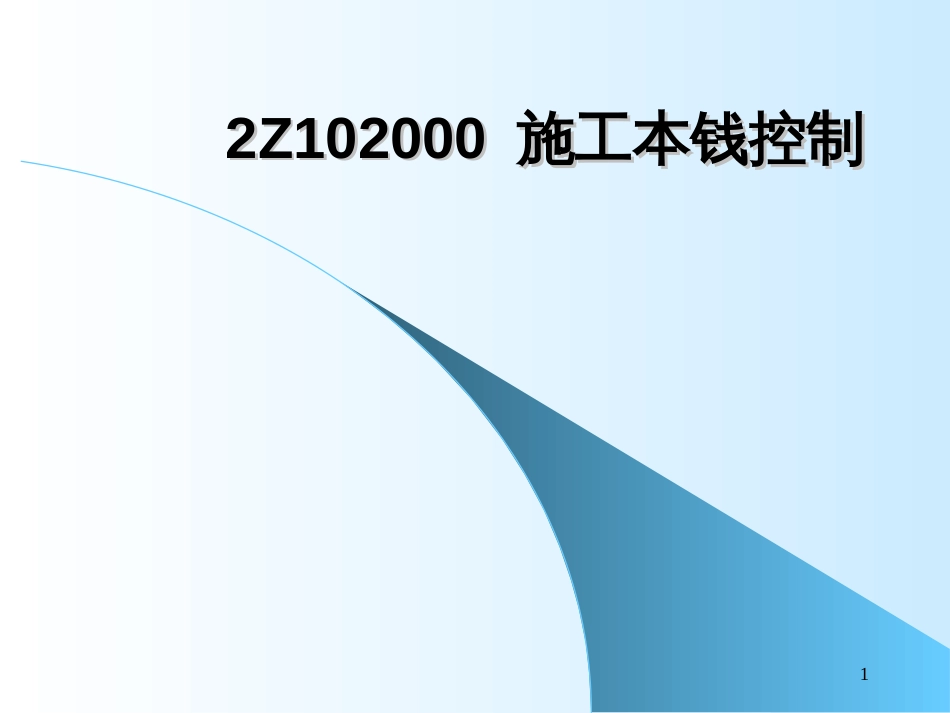 2Z102000 施工本钱控制

1